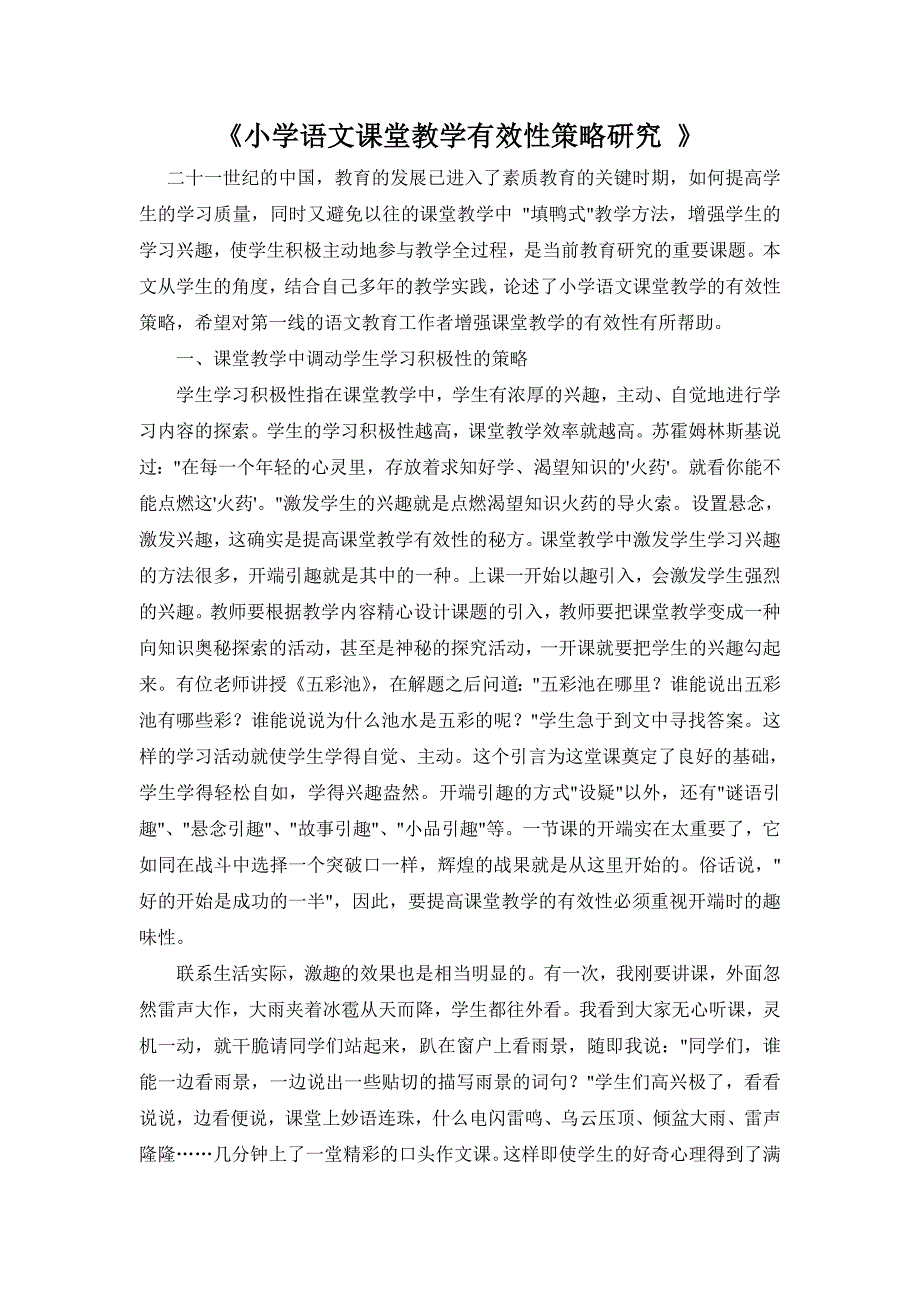 《小学语文课堂教学有效性策略研究 》

二十一世纪的中国，教育的发展已进入了素质教育的关键时期，如何提高学生的学习质量，同时又避免以往的课堂教学中 "填鸭式"教学方法，增强学生的学习兴趣，使学生积极主动地参与教学全过程，是当前教育研究的重要课题。本文从学生的角度，结合自己多年的教学实践，论述了小学语文课堂教学的有效性策略，希望对第一线的语文教育工作者增强课堂教学的有效性有所帮助。

一、课堂教学中调动学生学习积极性的策略

学生学习积极性指在课堂教学中，学生有浓厚的兴趣，主动、自觉地进行学习内容的探索。学生的学习积极性越高，课堂教学效率就越高。苏霍姆林斯基说过："在每一个年轻的心灵里，存放着求知好学、渴望知识的'火药'。就看你能不能点燃这'火药'。"激发学生的兴趣就是点燃渴望知识火药的导火索。设置悬念，激发兴趣，这确实是提高课堂教学有效性的秘方。课堂教学中激发学生学习兴趣的方法很多，开端引趣就是其中的一种。上课一开始以趣引入，会激发学生强烈的兴趣。教师要根据教学内容精心设计课题的引入，教师要把课堂教学变成一种向知识奥秘探索的活动，甚至是神秘的探究活动，一开课就要把学生的兴趣勾起来。有位老师讲授《五彩池》，在解题之后问道："五彩池在哪里？谁能说出五彩池有哪些彩？谁能说说为什么池水是五彩的呢？"学生急于到文中寻找答案。这样的学习活动就使学生学得自觉、主动。这个引言为这堂课奠定了良好的基础，学生学得轻松自如，学得兴趣盎然。开端引趣的方式"设疑"以外，还有"谜语引趣"、"悬念引趣"、"故事引趣"、"小品引趣"等。一节课的开端实在太重要了，它如同在战斗中选择一个突破口一样，辉煌的战果就是从这里开始的。俗话说，"好的开始是成功的一半"，因此，要提高课堂教学的有效性必须重视开端时的趣味性。

联系生活实际，激趣的效果也是相当明显的。有一次，我刚要讲课，外面忽然雷声大作，大雨夹着冰雹从天而降，学生都往外看。我看到大家无心听课，灵机一动，就干脆请同学们站起来，趴在窗户上看雨景，随即我说："同学们，谁能一边看雨景，一边说出一些贴切的描写雨景的词句？"学生们高兴极了，看看说说，边看便说，课堂上妙语连珠，什么电闪雷鸣、乌云压顶、倾盆大雨、雷声隆隆……几分钟上了一堂精彩的口头作文课。这样即使学生的好奇心理得到了满